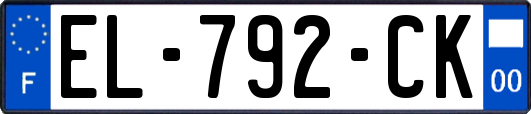 F
EL-792-CK
00